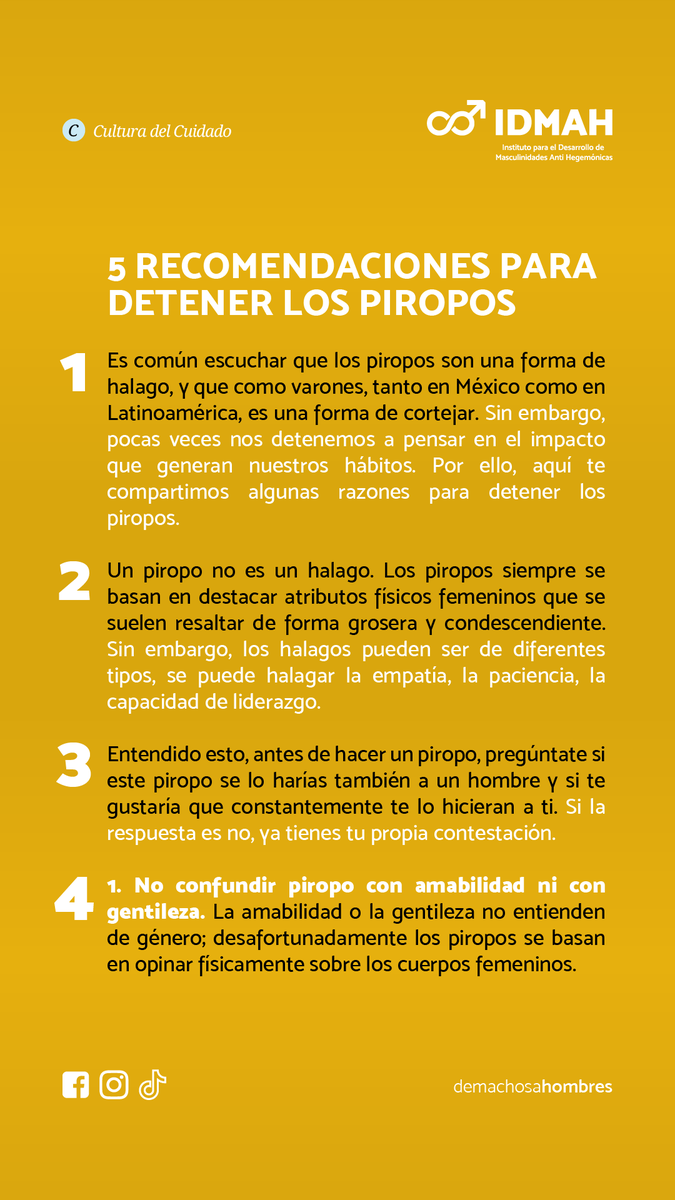 C Cultura del Cuidado

IDMAH
Instituto para el Desarrollo de Masculinidades Anti Hegemónicas

5 RECOMENDACIONES PARA DETENER LOS PIROPOS

1 Es común escuchar que los piropos son una forma de halago, y que como varones, tanto en México como en Latinoamérica, es una forma de cortejar. Sin embargo, pocas veces nos detenemos a pensar en el impacto que generan nuestros hábitos. Por ello, aquí te compartimos algunas razones para detener los piropos.

2 Un piropo no es un halago. Los piropos siempre se basan en destacar atributos físicos femeninos que se suelen resaltar de forma grosera y condescendiente. Sin embargo, los halagos pueden ser de diferentes tipos, se puede halagar la empatía, la paciencia, la capacidad de liderazgo.

3 Entendido esto, antes de hacer un piropo, pregúntate si este piropo se lo harías también a un hombre y si te gustaría que constantemente te lo hicieran a ti. Si la respuesta es no, ya tienes tu propia contestación.

4 1. No confundir piropo con amabilidad ni con gentileza. La amabilidad o la gentileza no entienden de género; desafortunadamente los piropos se basan en opinar físicamente sobre los cuerpos femeninos.

demachosahombres